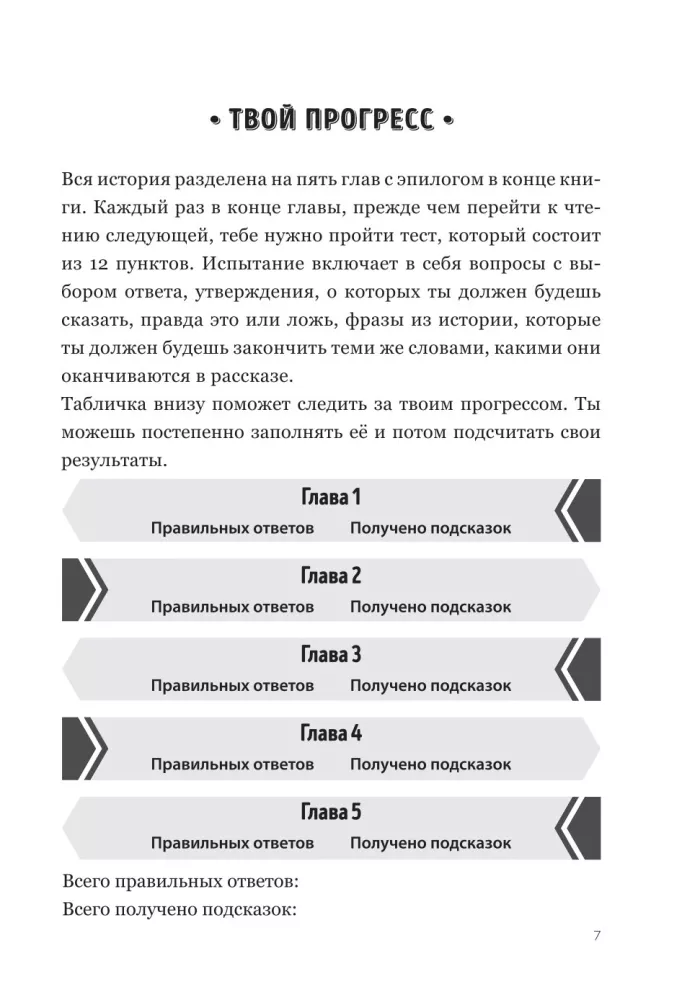 • ТВОЙ ПРОГРЕСС •

Вся история разделена на пять глав с эпилогом в конце книги. Каждый раз в конце главы, прежде чем перейти к чтению следующей, тебе нужно пройти тест, который состоит из 12 пунктов. Испытание включает в себя вопросы с выбором ответа, утверждения, о которых ты должен будешь сказать, правда это или ложь, фразы из истории, которые ты должен будешь закончить теми же словами, какими они оканчиваются в рассказе.
Табличка внизу поможет следить за твоим прогрессом. Ты можешь постепенно заполнять её и потом подсчитать свои результаты.

Глава 1
Правильных ответов Получено подсказок

Глава 2
Правильных ответов Получено подсказок

Глава 3
Правильных ответов Получено подсказок

Глава 4
Правильных ответов Получено подсказок

Глава 5
Правильных ответов Получено подсказок

Всего правильных ответов:
Всего получено подсказок:

7